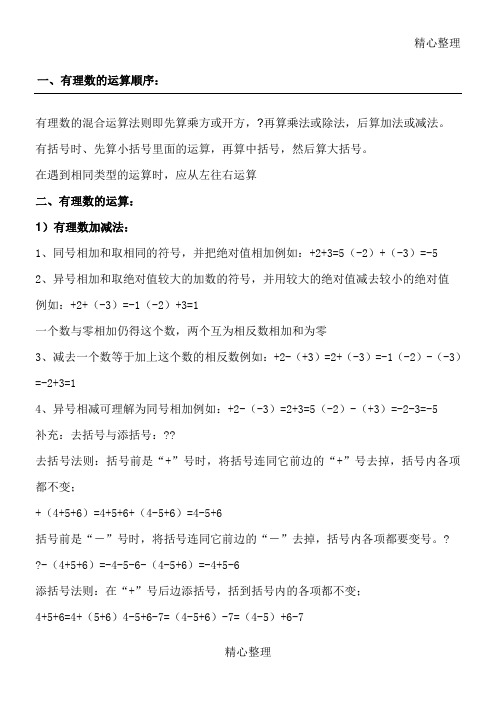 精心整理

一、有理数的运算顺序：

有理数的混合运算法则即先算乘方或开方，?再算乘法或除法，后算加法或减法。

有括号时、先算小括号里面的运算，再算中括号，然后算大括号。

在遇到相同类型的运算时，应从左往右运算

二、有理数的运算：

1）有理数加减法：

1、同号相加和取相同的符号，并把绝对值相加例如：+2+3=5（-2）+（-3）=-5

2、异号相加和取绝对值较大的加数的符号，并用较大的绝对值减去较小的绝对值例如：+2+（-3）=-1（-2）+3=1

一个数与零相加仍得这个数，两个互为相反数相加和为零

3、减去一个数等于加上这个数的相反数例如：+2-（+3）=2+（-3）=-1（-2）-（-3）=-2+3=1

4、异号相减可理解为同号相加例如：+2-（-3）=2+3=5（-2）-（+3）=-2-3=-5

补充：去括号与添括号：??

去括号法则：括号前是“+”号时，将括号连同它前边的“+”号去掉，括号内各项都不变；

+（4+5+6）=4+5+6+（4-5+6）=4-5+6

括号前是“－”号时，将括号连同它前边的“－”去掉，括号内各项都要变号。?

?-（4+5+6）=-4-5-6-（4-5+6）=-4+5-6

添括号法则：在“+”号后边添括号，括到括号内的各项都不变；

4+5+6=4+（5+6）4-5+6-7=（4-5+6）-7=（4-5）+6-7

精心整理